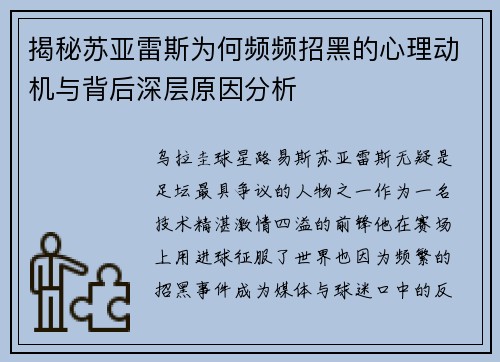 揭秘苏亚雷斯为何频频招黑的心理动机与背后深层原因分析

乌拉圭球星路易斯苏亚雷斯无疑是足坛最具争议的人物之一作为一名技术精湛激情四溢的前锋他在赛场上用进球征服了世界也因为频繁的招黑事件成为媒体与球迷口中的反